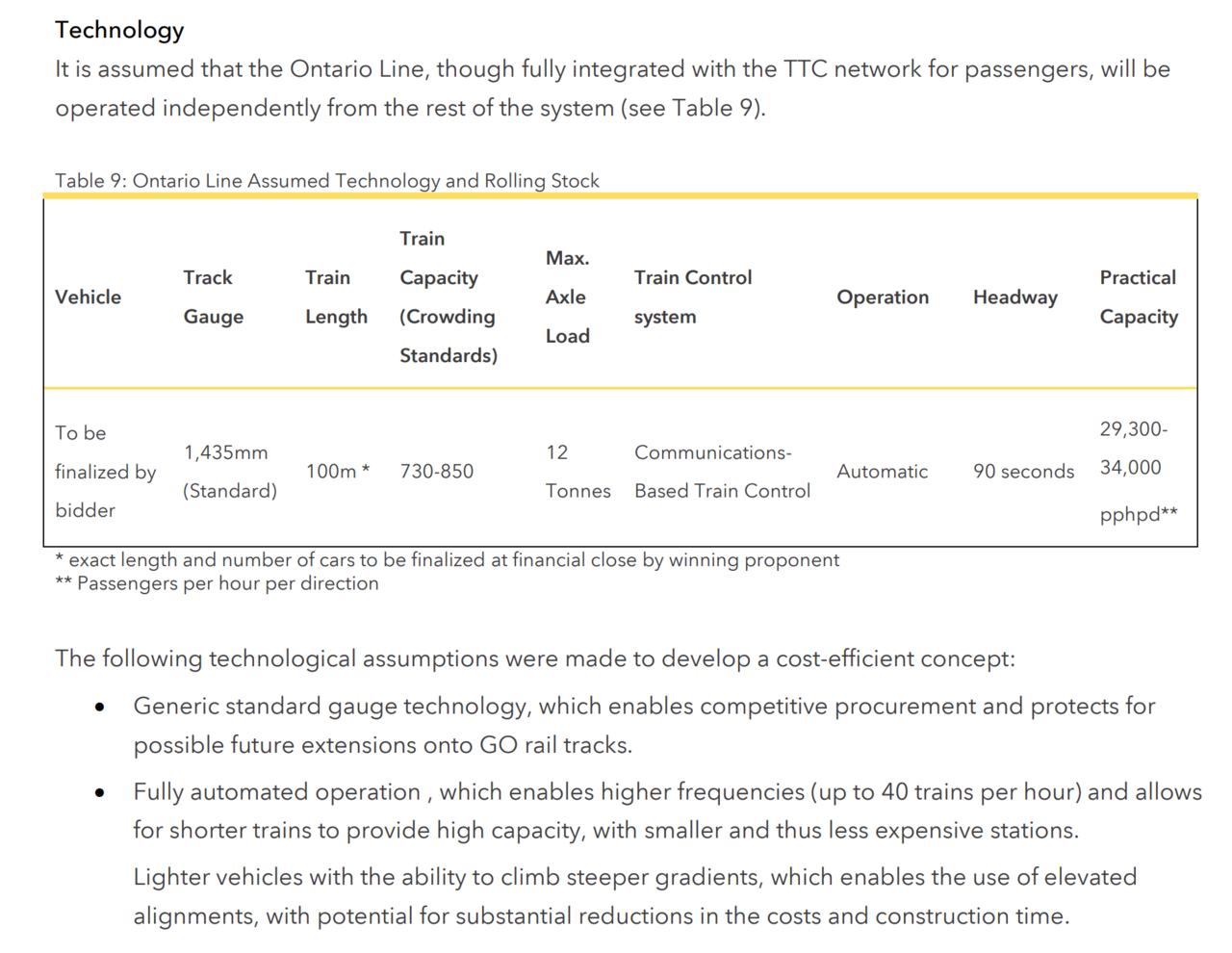 Technology

It is assumed that the Ontario Line, though fully integrated with the TTC network for passengers, will be operated independently from the rest of the system (see Table 9).

Table 9: Ontario Line Assumed Technology and Rolling Stock

| Vehicle | Track Gauge | Train Length | Train Capacity (Crowding Standards) | Max. Axle Load | Train Control system | Operation | Headway | Practical Capacity |
|---|---|---|---|---|---|---|---|---|
| To be finalized by bidder | 1,435mm (Standard) | 100m * | 730-850 | 12 Tonnes | Communications-Based Train Control | Automatic | 90 seconds | 29,300-34,000 pphpd** |

* exact length and number of cars to be finalized at financial close by winning proponent
** Passengers per hour per direction

The following technological assumptions were made to develop a cost-efficient concept:

• Generic standard gauge technology, which enables competitive procurement and protects for possible future extensions onto GO rail tracks.

• Fully automated operation , which enables higher frequencies (up to 40 trains per hour) and allows for shorter trains to provide high capacity, with smaller and thus less expensive stations.

Lighter vehicles with the ability to climb steeper gradients, which enables the use of elevated alignments, with potential for substantial reductions in the costs and construction time.